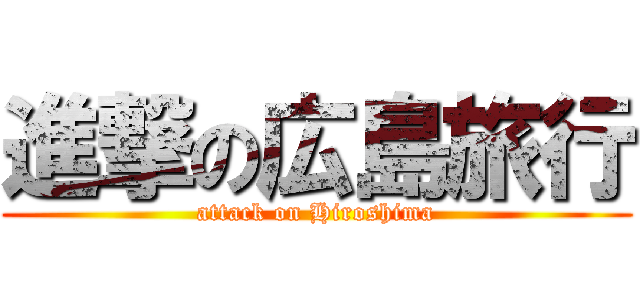 進撃の広島旅行

attack on Hiroshima